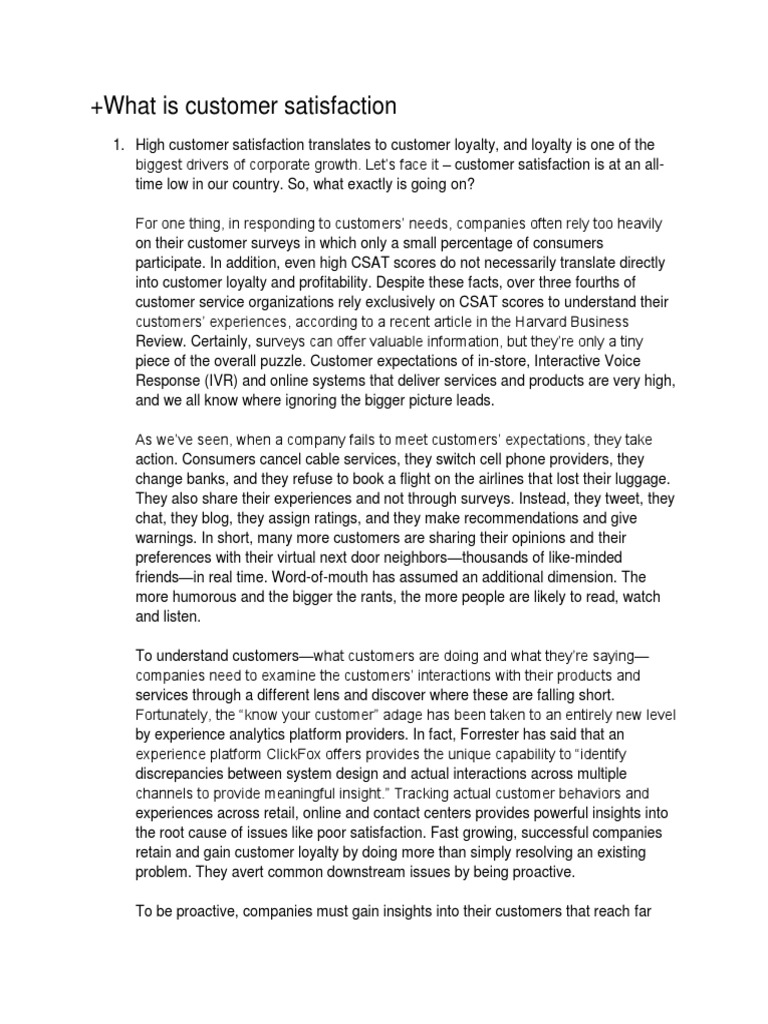 +What is customer satisfaction

1. High customer satisfaction translates to customer loyalty, and loyalty is one of the biggest drivers of corporate growth. Let's face it – customer satisfaction is at an all-time low in our country. So, what exactly is going on?

For one thing, in responding to customers' needs, companies often rely too heavily on their customer surveys in which only a small percentage of consumers participate. In addition, even high CSAT scores do not necessarily translate directly into customer loyalty and profitability. Despite these facts, over three fourths of customer service organizations rely exclusively on CSAT scores to understand their customers' experiences, according to a recent article in the Harvard Business Review. Certainly, surveys can offer valuable information, but they're only a tiny piece of the overall puzzle. Customer expectations of in-store, Interactive Voice Response (IVR) and online systems that deliver services and products are very high, and we all know where ignoring the bigger picture leads.

As we've seen, when a company fails to meet customers' expectations, they take action. Consumers cancel cable services, they switch cell phone providers, they change banks, and they refuse to book a flight on the airlines that lost their luggage. They also share their experiences and not through surveys. Instead, they tweet, they chat, they blog, they assign ratings, and they make recommendations and give warnings. In short, many more customers are sharing their opinions and their preferences with their virtual next door neighbors—thousands of like-minded friends—in real time. Word-of-mouth has assumed an additional dimension. The more humorous and the bigger the rants, the more people are likely to read, watch and listen.

To understand customers—what customers are doing and what they're saying—companies need to examine the customers' interactions with their products and services through a different lens and discover where these are falling short. Fortunately, the "know your customer" adage has been taken to an entirely new level by experience analytics platform providers. In fact, Forrester has said that an experience platform ClickFox offers provides the unique capability to "identify discrepancies between system design and actual interactions across multiple channels to provide meaningful insight." Tracking actual customer behaviors and experiences across retail, online and contact centers provides powerful insights into the root cause of issues like poor satisfaction. Fast growing, successful companies retain and gain customer loyalty by doing more than simply resolving an existing problem. They avert common downstream issues by being proactive.

To be proactive, companies must gain insights into their customers that reach far